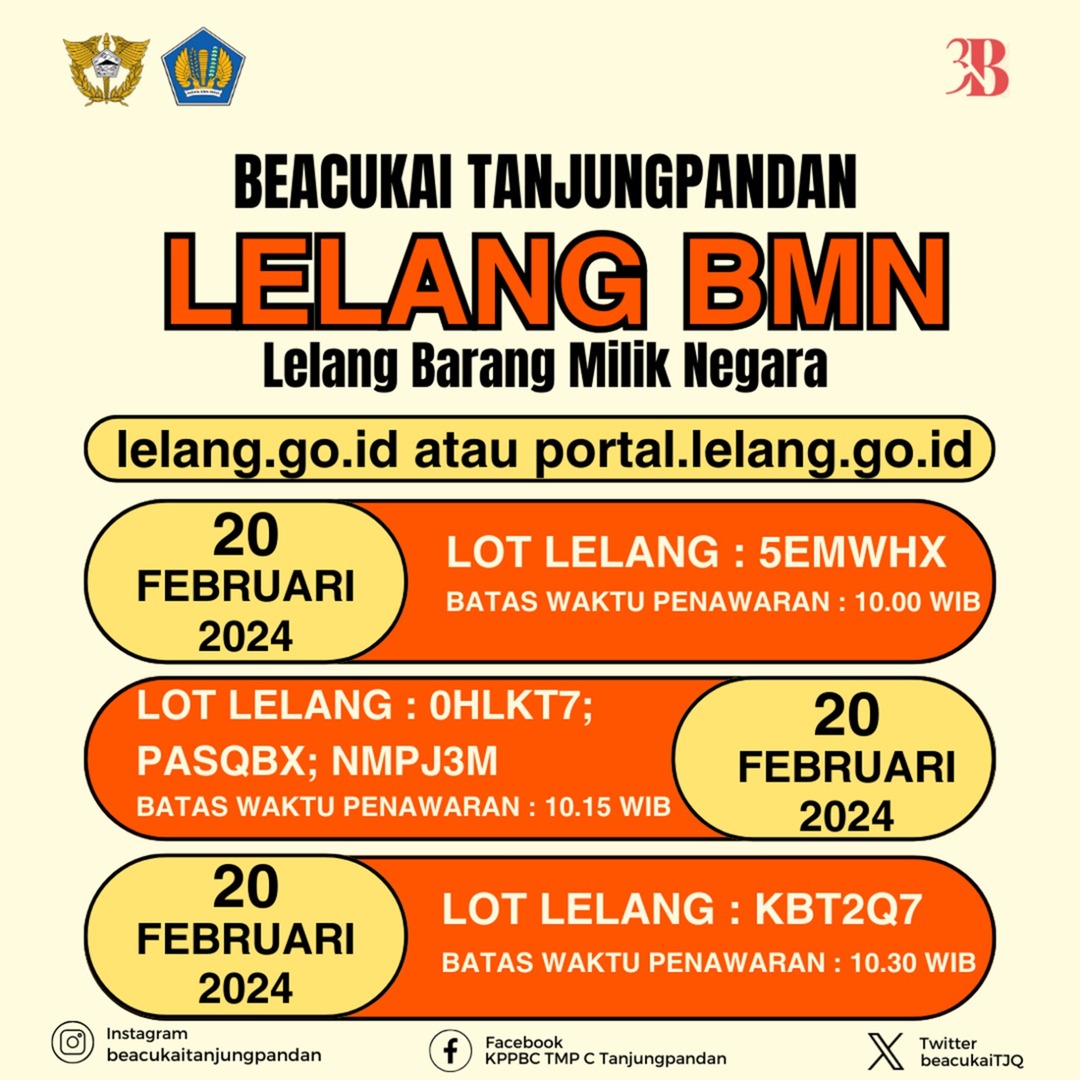 3B

BEACUKAI TANJUNGPANDAN

LELANG BMN

Lelang Barang Milik Negara

lelang.go.id atau portal.lelang.go.id

20 FEBRUARI 2024

LOT LELANG : 5EMWHX

BATAS WAKTU PENAWARAN : 10.00 WIB

LOT LELANG : 0HLKT7; PASQBX; NMPJ3M

BATAS WAKTU PENAWARAN : 10.15 WIB

20 FEBRUARI 2024

20 FEBRUARI 2024

LOT LELANG : KBT2Q7

BATAS WAKTU PENAWARAN : 10.30 WIB

Instagram
beacukaitanjungpandan

Facebook
KPPBC TMP C Tanjungpandan

Twitter
beacukaiTJQ